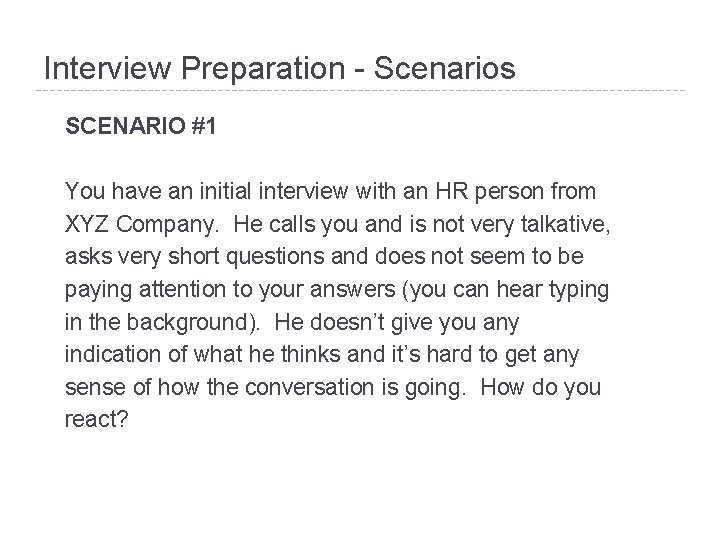 Interview Preparation - Scenarios

SCENARIO #1

You have an initial interview with an HR person from XYZ Company. He calls you and is not very talkative, asks very short questions and does not seem to be paying attention to your answers (you can hear typing in the background). He doesn’t give you any indication of what he thinks and it’s hard to get any sense of how the conversation is going. How do you react?